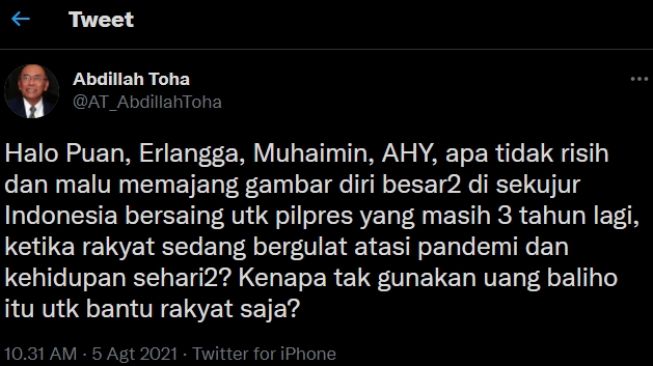 Tweet

Abdillah Toha
@AT_AbdillahToha

Halo Puan, Erlangga, Muhaimin, AHY, apa tidak risih dan malu memajang gambar diri besar2 di sekujur Indonesia bersaing utk pilpres yang masih 3 tahun lagi, ketika rakyat sedang bergulat atasi pandemi dan kehidupan sehari2? Kenapa tak gunakan uang baliho itu utk bantu rakyat saja?

10.31 AM · 5 Agt 2021 · Twitter for iPhone